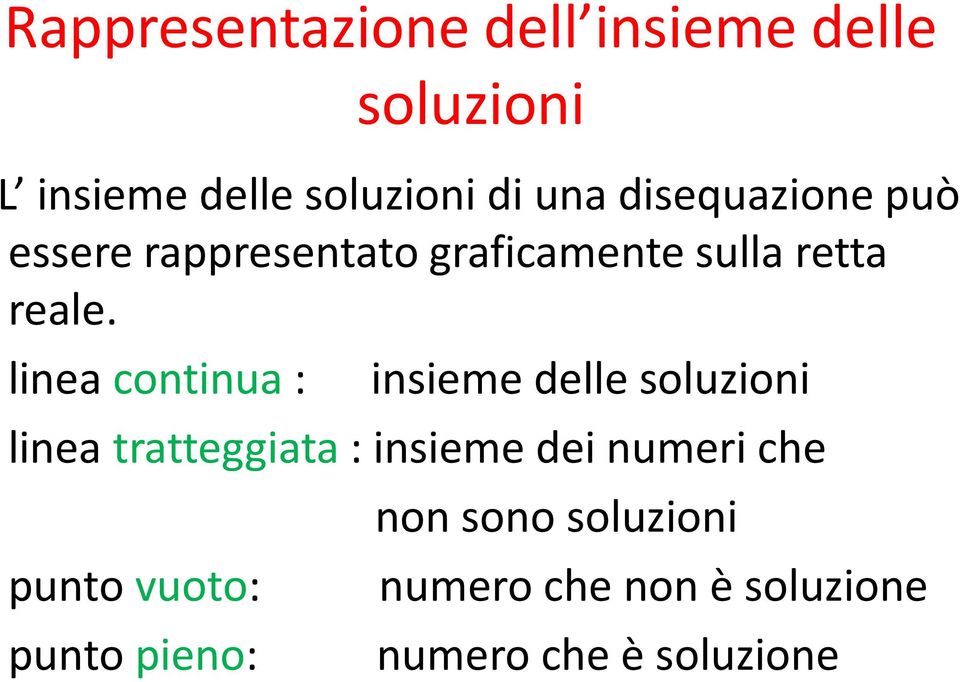 Rappresentazione dell’insieme delle soluzioni

L’ insieme delle soluzioni di una disequazione può essere rappresentato graficamente sulla retta reale.

linea continua : insieme delle soluzioni

linea tratteggiata : insieme dei numeri che non sono soluzioni

punto vuoto: numero che non è soluzione

punto pieno: numero che è soluzione